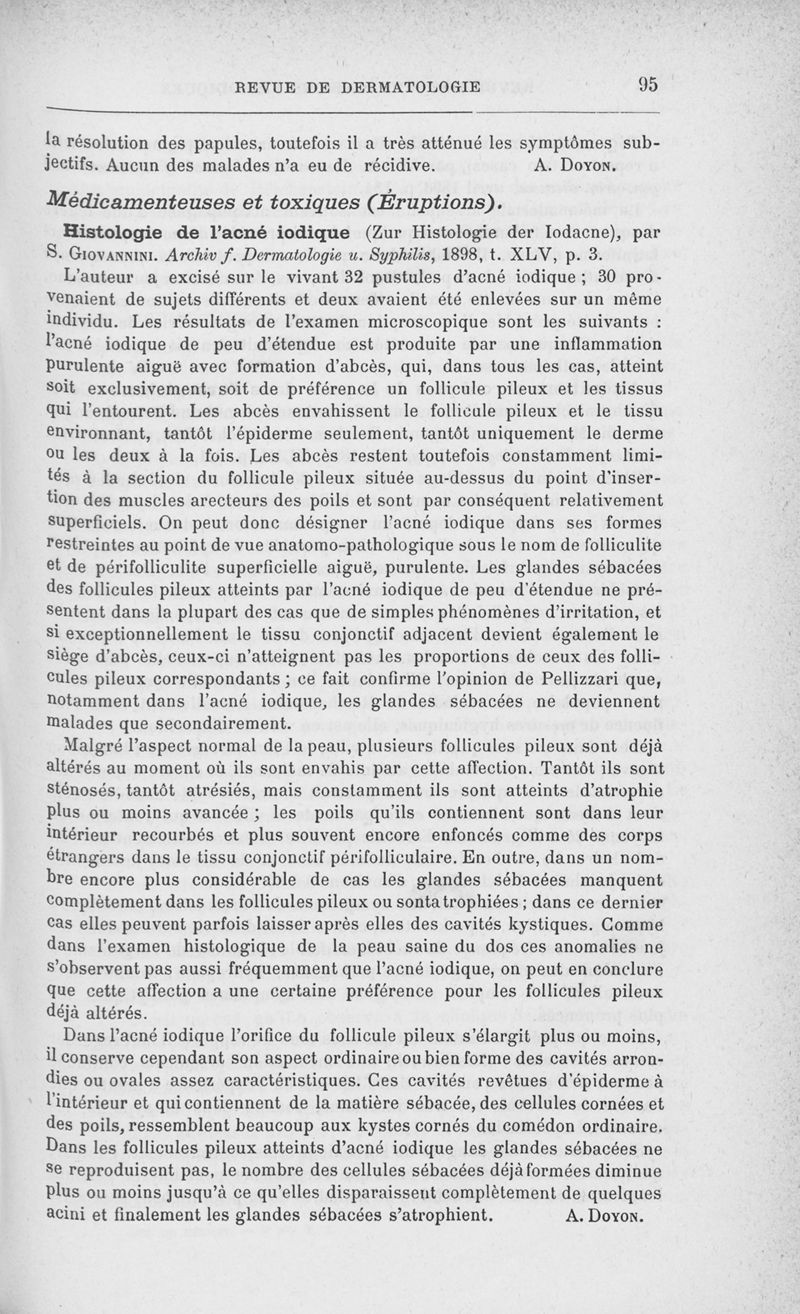 REVUE DE DERMATOLOGIE 95

la résolution des papules, toutefois il a très atténué les symptômes subjectifs. Aucun des malades n'a eu de récidive. A. DOYON.

Médicamenteuses et toxiques (Éruptions).

Histologie de l'acné iodique (Zur Histologie der Iodacne), par S. GIOVANNINI. Archiv f. Dermatologie u. Syphilis, 1898, t. XLV, p. 3.

L'auteur a excisé sur le vivant 32 pustules d'acné iodique ; 30 provenaient de sujets différents et deux avaient été enlevées sur un même individu. Les résultats de l'examen microscopique sont les suivants : l'acné iodique de peu d'étendue est produite par une inflammation purulente aiguë avec formation d'abcès, qui, dans tous les cas, atteint soit exclusivement, soit de préférence un follicule pileux et les tissus qui l'entourent. Les abcès envahissent le follicule pileux et le tissu environnant, tantôt l'épiderme seulement, tantôt uniquement le derme ou les deux à la fois. Les abcès restent toutefois constamment limités à la section du follicule pileux située au-dessus du point d'insertion des muscles arecteurs des poils et sont par conséquent relativement superficiels. On peut donc désigner l'acné iodique dans ses formes restreintes au point de vue anatomo-pathologique sous le nom de folliculite et de périfolliculite superficielle aiguë, purulente. Les glandes sébacées des follicules pileux atteints par l'acné iodique de peu d'étendue ne présentent dans la plupart des cas que de simples phénomènes d'irritation, et si exceptionnellement le tissu conjonctif adjacent devient également le siège d'abcès, ceux-ci n'atteignent pas les proportions de ceux des follicules pileux correspondants ; ce fait confirme l'opinion de Pellizzari que, notamment dans l'acné iodique, les glandes sébacées ne deviennent malades que secondairement.

Malgré l'aspect normal de la peau, plusieurs follicules pileux sont déjà altérés au moment où ils sont envahis par cette affection. Tantôt ils sont sténosés, tantôt atrésiés, mais constamment ils sont atteints d'atrophie plus ou moins avancée ; les poils qu'ils contiennent sont dans leur intérieur recourbés et plus souvent encore enfoncés comme des corps étrangers dans le tissu conjonctif périfolliculaire. En outre, dans un nombre encore plus considérable de cas les glandes sébacées manquent complètement dans les follicules pileux ou sont atrophiées ; dans ce dernier cas elles peuvent parfois laisser après elles des cavités kystiques. Comme dans l'examen histologique de la peau saine du dos ces anomalies ne s'observent pas aussi fréquemment que l'acné iodique, on peut en conclure que cette affection a une certaine préférence pour les follicules pileux déjà altérés.

Dans l'acné iodique l'orifice du follicule pileux s'élargit plus ou moins, il conserve cependant son aspect ordinaire ou bien forme des cavités arrondies ou ovales assez caractéristiques. Ces cavités revêtues d'épiderme à l'intérieur et qui contiennent de la matière sébacée, des cellules cornées et des poils, ressemblent beaucoup aux kystes cornés du comédon ordinaire. Dans les follicules pileux atteints d'acné iodique les glandes sébacées ne se reproduisent pas, le nombre des cellules sébacées déjà formées diminue plus ou moins jusqu'à ce qu'elles disparaissent complètement de quelques acini et finalement les glandes sébacées s'atrophient. A. DOYON.